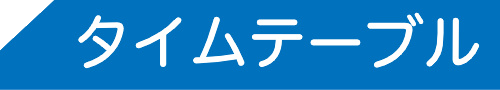 タイムテーブル